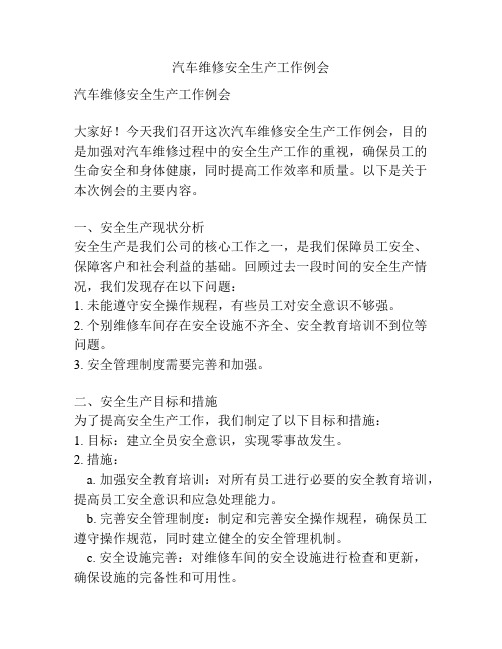 汽车维修安全生产工作例会

汽车维修安全生产工作例会

大家好！今天我们召开这次汽车维修安全生产工作例会，目的是加强对汽车维修过程中的安全生产工作的重视，确保员工的生命安全和身体健康，同时提高工作效率和质量。以下是关于本次例会的主要内容。

一、安全生产现状分析
安全生产是我们公司的核心工作之一，是我们保障员工安全、保障客户和社会利益的基础。回顾过去一段时间的安全生产情况，我们发现存在以下问题：
1. 未能遵守安全操作规程，有些员工对安全意识不够强。
2. 个别维修车间存在安全设施不齐全、安全教育培训不到位等问题。
3. 安全管理制度需要完善和加强。

二、安全生产目标和措施
为了提高安全生产工作，我们制定了以下目标和措施：
1. 目标：建立全员安全意识，实现零事故发生。
2. 措施：
a. 加强安全教育培训：对所有员工进行必要的安全教育培训，提高员工安全意识和应急处理能力。
b. 完善安全管理制度：制定和完善安全操作规程，确保员工遵守操作规范，同时建立健全的安全管理机制。
c. 安全设施完善：对维修车间的安全设施进行检查和更新，确保设施的完备性和可用性。